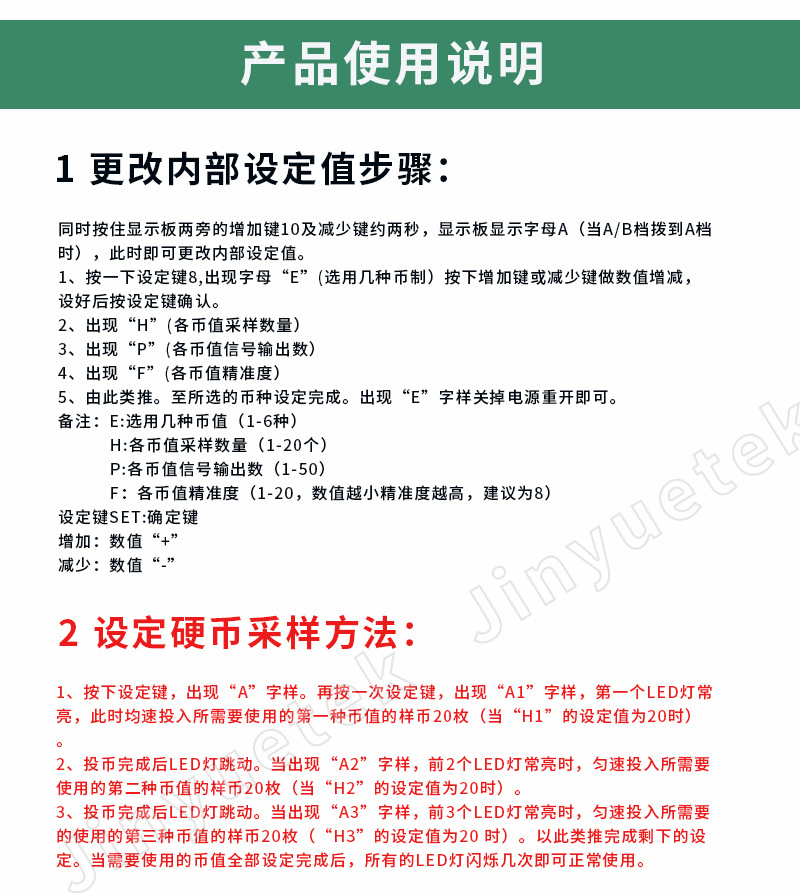 产品使用说明

1 更改内部设定值步骤：

同时按住显示板两旁的增加键10及减少键约两秒，显示板显示字母A（当A/B档拨到A档时），此时即可更改内部设定值。
1、按一下设定键8,出现字母“E”(选用几种币制）按下增加键或减少键做数值增减，设好后按设定键确认。
2、出现“H”(各币值采样数量）
3、出现“P”(各币值信号输出数）
4、出现“F”(各币值精准度）
5、由此类推。至所选的币种设定完成。出现“E”字样关掉电源重开即可。
备注：E:选用几种币值（1-6种）
H:各币值采样数量（1-20个）
P:各币值信号输出数（1-50）
F：各币值精准度（1-20，数值越小精准度越高，建议为8）
设定键SET:确定键
增加：数值“+”
减少：数值“-”

2 设定硬币采样方法：

1、按下设定键，出现“A”字样。再按一次设定键，出现“A1”字样，第一个LED灯常亮，此时均速投入所需要使用的第一种币值的样币20枚（当“H1”的设定值为20时）。
2、投币完成后LED灯跳动。当出现“A2”字样，前2个LED灯常亮时，匀速投入所需要使用的第二种币值的样币20枚（当“H2”的设定值为20时）。
3、投币完成后LED灯跳动。当出现“A3”字样，前3个LED灯常亮时，匀速投入所需要的使用的第三种币值的样币20枚（“H3”的设定值为20 时）。以此类推完成剩下的设定。当需要使用的币值全部设定完成后，所有的LED灯闪烁几次即可正常使用。

Jinyuetek
Jinyuetek